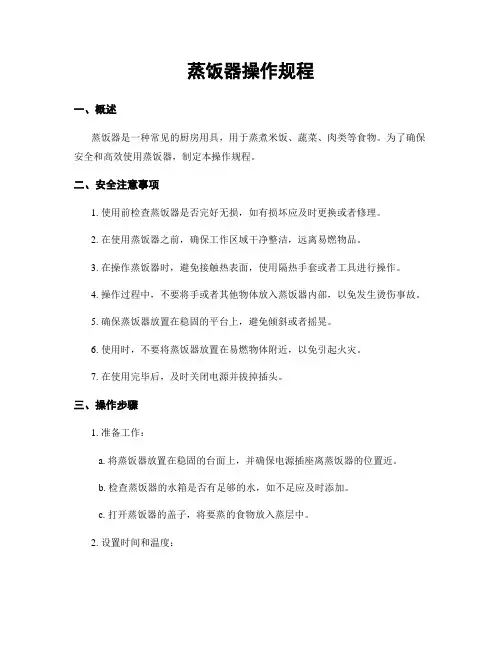 蒸饭器操作规程

一、概述

蒸饭器是一种常见的厨房用具，用于蒸煮米饭、蔬菜、肉类等食物。为了确保安全和高效使用蒸饭器，制定本操作规程。

二、安全注意事项

1. 使用前检查蒸饭器是否完好无损，如有损坏应及时更换或者修理。

2. 在使用蒸饭器之前，确保工作区域干净整洁，远离易燃物品。

3. 在操作蒸饭器时，避免接触热表面，使用隔热手套或者工具进行操作。

4. 操作过程中，不要将手或者其他物体放入蒸饭器内部，以免发生烫伤事故。

5. 确保蒸饭器放置在稳固的平台上，避免倾斜或者摇晃。

6. 使用时，不要将蒸饭器放置在易燃物体附近，以免引起火灾。

7. 在使用完毕后，及时关闭电源并拔掉插头。

三、操作步骤

1. 准备工作：

a. 将蒸饭器放置在稳固的台面上，并确保电源插座离蒸饭器的位置近。

b. 检查蒸饭器的水箱是否有足够的水，如不足应及时添加。

c. 打开蒸饭器的盖子，将要蒸的食物放入蒸层中。

2. 设置时间和温度：